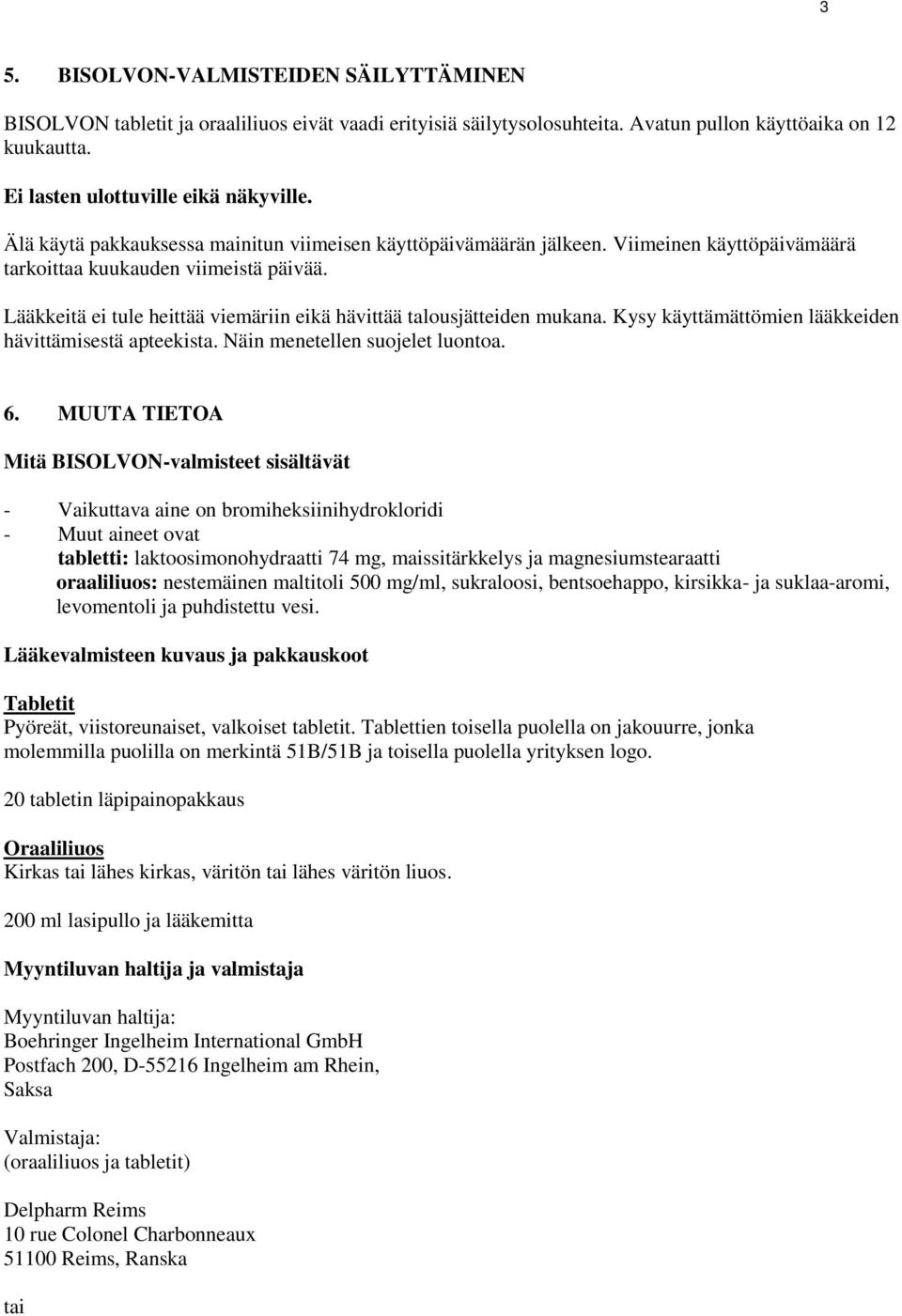 3

5. BISOLVON-VALMISTEIDEN SÄILYTTÄMINEN

BISOLVON tabletit ja oraaliliuos eivät vaadi erityisiä säilytysolosuhteita. Avatun pullon käyttöaika on 12 kuukautta.

Ei lasten ulottuville eikä näkyville.

Älä käytä pakkauksessa mainitun viimeisen käyttöpäivämäärän jälkeen. Viimeinen käyttöpäivämäärä tarkoittaa kuukauden viimeistä päivää.

Lääkkeitä ei tule heittää viemäriin eikä hävittää talousjätteiden mukana. Kysy käyttämättömien lääkkeiden hävittämisestä apteekista. Näin menetellen suojelet luontoa.

6. MUUTA TIETOA

Mitä BISOLVON-valmisteet sisältävät

- Vaikuttava aine on bromiheksiinihydrokloridi
- Muut aineet ovat
tabletti: laktoosimonohydraatti 74 mg, maissitärkkelys ja magnesiumstearaatti
oraaliliuos: nestemäinen maltitoli 500 mg/ml, sukraloosi, bentsoehappo, kirsikka- ja suklaa-aromi, levomentoli ja puhdistettu vesi.

Lääkevalmisteen kuvaus ja pakkauskoot

Tabletit
Pyöreät, viistoreunaiset, valkoiset tabletit. Tablettien toisella puolella on jakouurre, jonka molemmilla puolilla on merkintä 51B/51B ja toisella puolella yrityksen logo.

20 tabletin läpipainopakkaus

Oraaliliuos
Kirkas tai lähes kirkas, väritön tai lähes väritön liuos.

200 ml lasipullo ja lääkemitta

Myyntiluvan haltija ja valmistaja

Myyntiluvan haltija:
Boehringer Ingelheim International GmbH
Postfach 200, D-55216 Ingelheim am Rhein,
Saksa

Valmistaja:
(oraaliliuos ja tabletit)

Delpharm Reims
10 rue Colonel Charbonneaux
51100 Reims, Ranska

tai